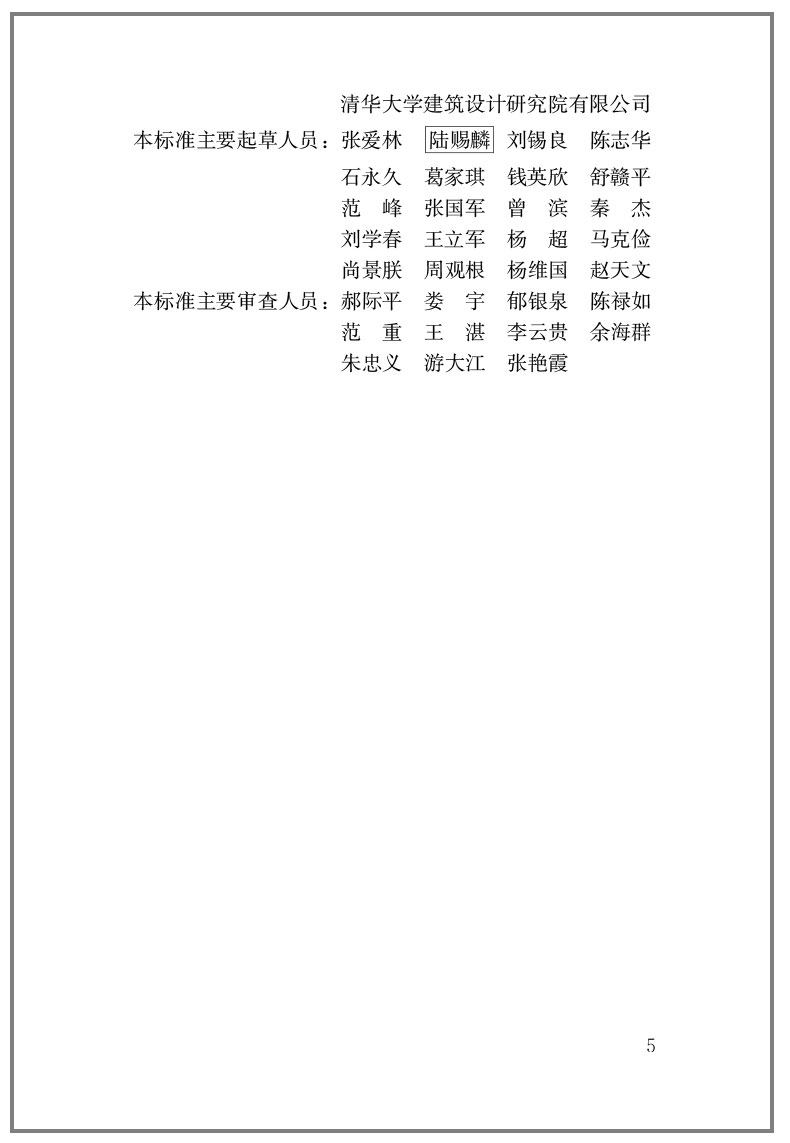 清华大学建筑设计研究院有限公司

本标准主要起草人员：张爱林　陆赐麟　刘锡良　陈志华
石永久　葛家琪　钱英欣　舒赣平
范　峰　张国军　曾　滨　秦　杰
刘学春　王立军　杨　超　马克俭
尚景朕　周观根　杨维国　赵天文

本标准主要审查人员：郝际平　娄　宇　郁银泉　陈禄如
范　重　王　湛　李云贵　余海群
朱忠义　游大江　张艳霞

5